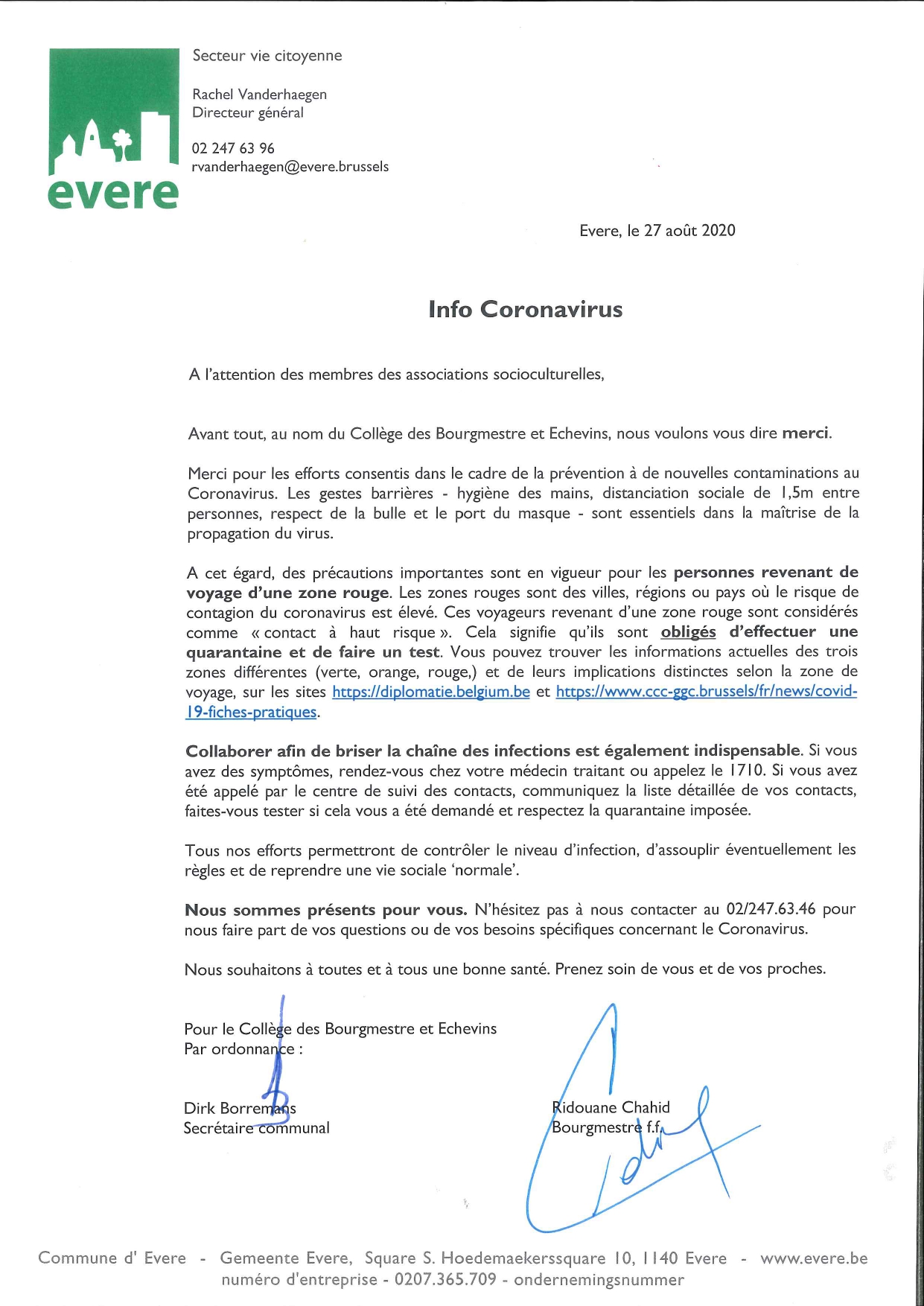 evere

Secteur vie citoyenne

Rachel Vanderhaegen
Directeur général

02 247 63 96
rvanderhaegen@evere.brussels

Evere, le 27 août 2020

Info Coronavirus

A l'attention des membres des associations socioculturelles,

Avant tout, au nom du Collège des Bourgmestre et Echevins, nous voulons vous dire merci.

Merci pour les efforts consentis dans le cadre de la prévention à de nouvelles contaminations au Coronavirus. Les gestes barrières - hygiène des mains, distanciation sociale de 1,5m entre personnes, respect de la bulle et le port du masque - sont essentiels dans la maîtrise de la propagation du virus.

A cet égard, des précautions importantes sont en vigueur pour les personnes revenant de voyage d'une zone rouge. Les zones rouges sont des villes, régions ou pays où le risque de contagion du coronavirus est élevé. Ces voyageurs revenant d'une zone rouge sont considérés comme « contact à haut risque ». Cela signifie qu'ils sont obligés d'effectuer une quarantaine et de faire un test. Vous pouvez trouver les informations actuelles des trois zones différentes (verte, orange, rouge,) et de leurs implications distinctes selon la zone de voyage, sur les sites https://diplomatie.belgium.be et https://www.ccc-ggc.brussels/fr/news/covid-19-fiches-pratiques.

Collaborer afin de briser la chaîne des infections est également indispensable. Si vous avez des symptômes, rendez-vous chez votre médecin traitant ou appelez le 1710. Si vous avez été appelé par le centre de suivi des contacts, communiquez la liste détaillée de vos contacts, faites-vous tester si cela vous a été demandé et respectez la quarantaine imposée.

Tous nos efforts permettront de contrôler le niveau d'infection, d'assouplir éventuellement les règles et de reprendre une vie sociale 'normale'.

Nous sommes présents pour vous. N'hésitez pas à nous contacter au 02/247.63.46 pour nous faire part de vos questions ou de vos besoins spécifiques concernant le Coronavirus.

Nous souhaitons à toutes et à tous une bonne santé. Prenez soin de vous et de vos proches.

Pour le Collège des Bourgmestre et Echevins
Par ordonnance :

Dirk Borremans
Secrétaire communal

Ridouane Chahid
Bourgmestre f.f.

Commune d' Evere - Gemeente Evere, Square S. Hoedemaekerssquare 10, 1140 Evere - www.evere.be
numéro d'entreprise - 0207.365.709 - ondernemingsnummer